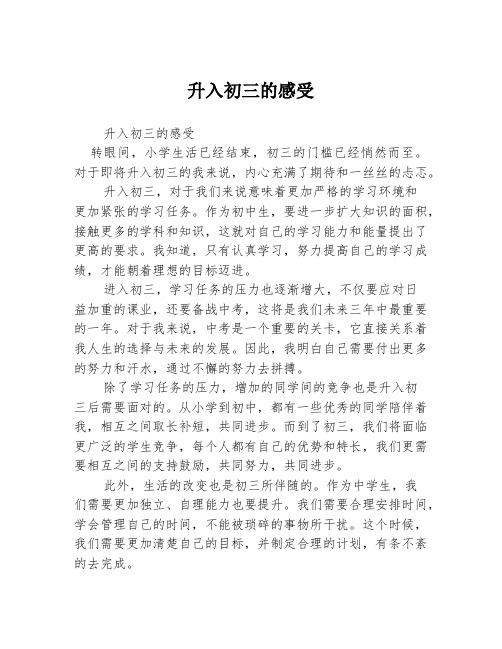 升入初三的感受

升入初三的感受

转眼间，小学生活已经结束，初三的门槛已经悄然而至。对于即将升入初三的我来说，内心充满了期待和一丝丝的忐忑。

升入初三，对于我们来说意味着更加严格的学习环境和更加紧张的学习任务。作为初中生，要进一步扩大知识的面积，接触更多的学科和知识，这就对自己的学习能力和能量提出了更高的要求。我知道，只有认真学习，努力提高自己的学习成绩，才能朝着理想的目标迈进。

进入初三，学习任务的压力也逐渐增大，不仅要应对日益加重的课业，还要备战中考，这将是我们未来三年中最重要的一年。对于我来说，中考是一个重要的关卡，它直接关系着我人生的选择与未来的发展。因此，我明白自己需要付出更多的努力和汗水，通过不懈的努力去拼搏。

除了学习任务的压力，增加的同学间的竞争也是升入初三后需要面对的。从小学到初中，都有一些优秀的同学陪伴着我，相互之间取长补短，共同进步。而到了初三，我们将面临更广泛的学生竞争，每个人都有自己的优势和特长，我们更需要相互之间的支持鼓励，共同努力，共同进步。

此外，生活的改变也是初三所伴随的。作为中学生，我们需要更加独立、自理能力也要提升。我们需要合理安排时间，学会管理自己的时间，不能被琐碎的事物所干扰。这个时候，我们需要更加清楚自己的目标，并制定合理的计划，有条不紊的去完成。